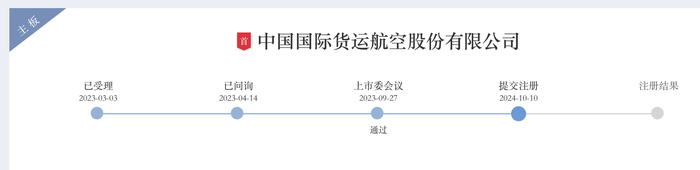 主板

首 中国国际货运航空股份有限公司

已受理
2023-03-03

已问询
2023-04-14

上市委会议
2023-09-27
通过

提交注册
2024-10-10

注册结果